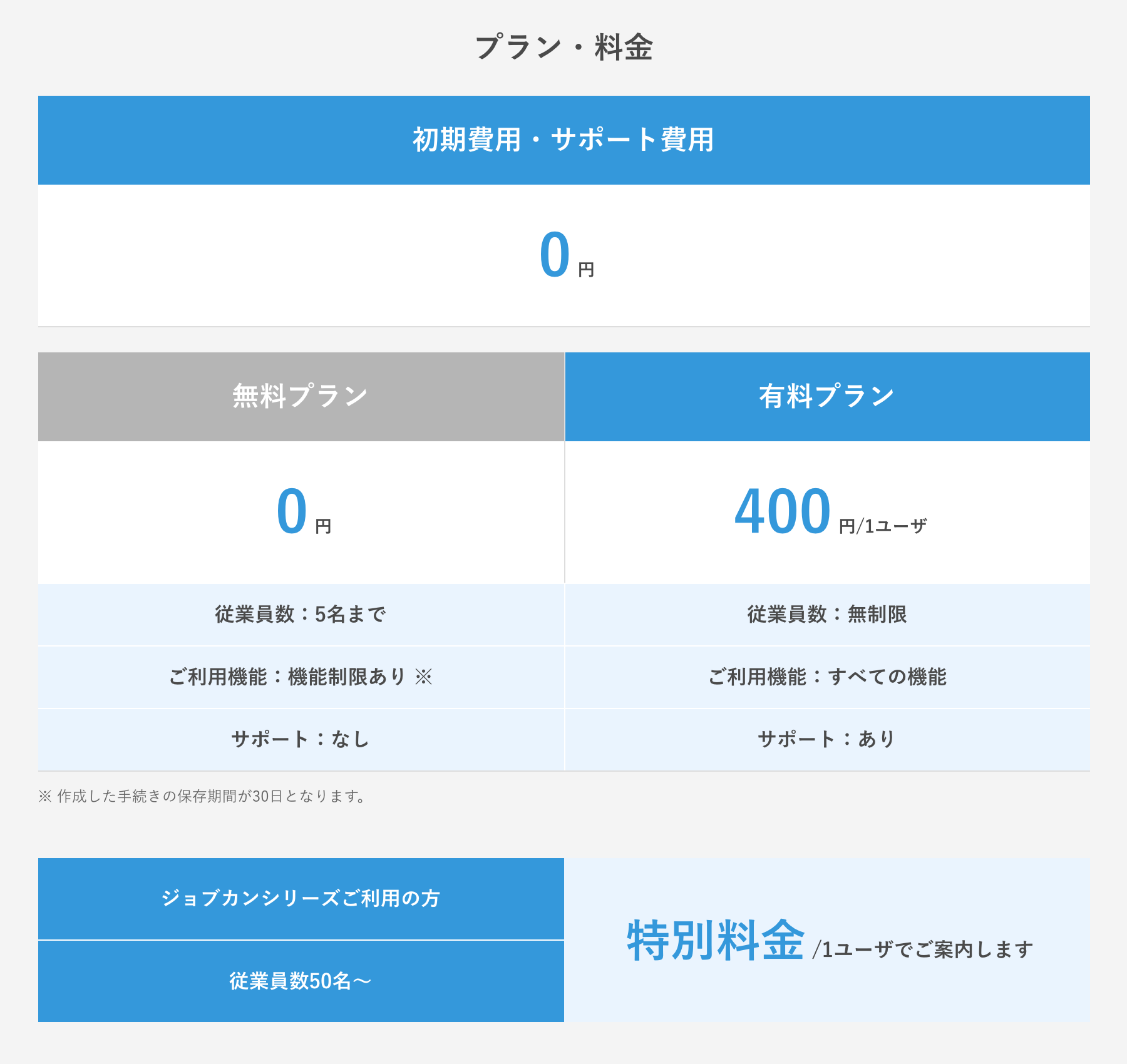 プラン・料金

初期費用・サポート費用

0 円

| 無料プラン | 有料プラン |
|---|---|
| 0 円 | 400 円/1ユーザ |
| 従業員数：5名まで | 従業員数：無制限 |
| ご利用機能：機能制限あり ※ | ご利用機能：すべての機能 |
| サポート：なし | サポート：あり |

※ 作成した手続きの保存期間が30日となります。

ジョブカンシリーズご利用の方

従業員数50名〜

特別料金 /1ユーザでご案内します